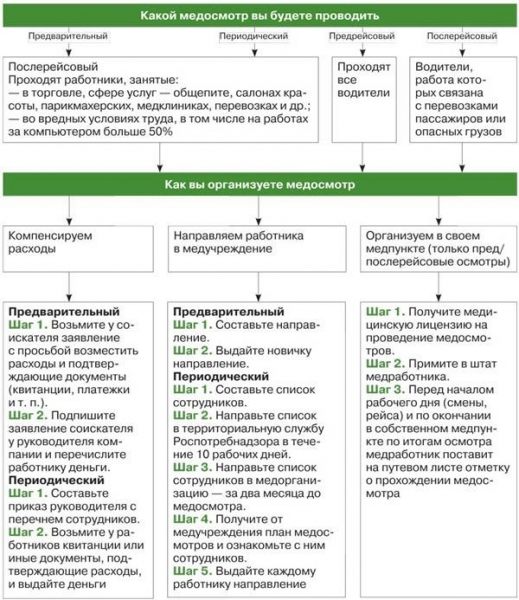 Какой медосмотр вы будете проводить

Предварительный

Периодический

Предрейсовый

Послерейсовый

Послерейсовый
Проходят работники, занятые:
— в торговле, сфере услуг — общепите, салонах красоты, парикмахерских, медклиниках, перевозках и др.;
— во вредных условиях труда, в том числе на работах за компьютером больше 50%

Проходят все водители

Водители, работа которых связана с перевозками пассажиров или опасных грузов

Как вы организуете медосмотр

Компенсируем расходы

Направляем работника в медучреждение

Организуем в своем медпункте (только пред/послерейсовые осмотры)

Предварительный
Шаг 1. Возьмите у соискателя заявление с просьбой возместить расходы и подтверждающие документы (квитанции, платежки и т. п.).
Шаг 2. Подпишите заявление соискателя у руководителя компании и перечислите работнику деньги.
Периодический
Шаг 1. Составьте приказ руководителя с перечнем сотрудников.
Шаг 2. Возьмите у работников квитанции или иные документы, подтверждающие расходы, и выдайте деньги

Предварительный
Шаг 1. Составьте направление.
Шаг 2. Выдайте новичку направление.
Периодический
Шаг 1. Составьте список сотрудников.
Шаг 2. Направьте список в территориальную службу Роспотребнадзора в течение 10 рабочих дней.
Шаг 3. Направьте список сотрудников в медорганизацию — за два месяца до медосмотра.
Шаг 4. Получите от медучреждения план медосмотров и ознакомьте с ним сотрудников.
Шаг 5. Выдайте каждому работнику направление

Шаг 1. Получите медицинскую лицензию на проведение медосмотров.
Шаг 2. Примите в штат медработника.
Шаг 3. Перед началом рабочего дня (смены, рейса) и по окончании в собственном медпункте по итогам осмотра медработник поставит на путевом листе отметку о прохождении медосмотра